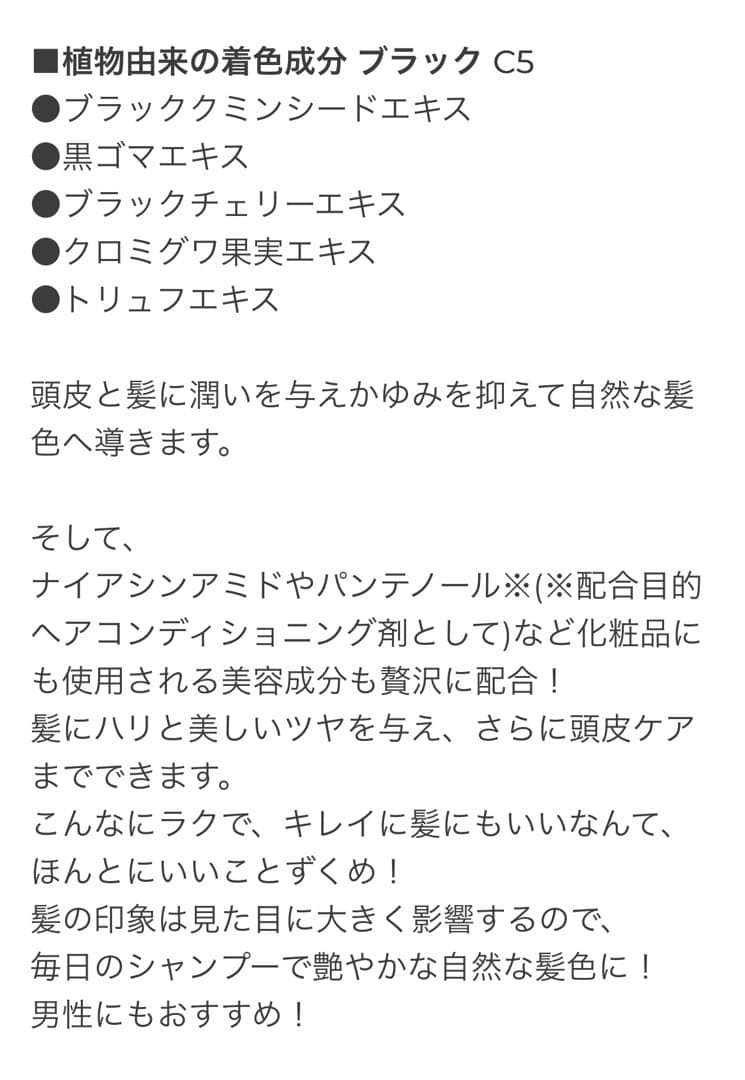 ■植物由来の着色成分 ブラック C5
●ブラッククミンシードエキス
●黒ゴマエキス
●ブラックチェリーエキス
●クロミグワ果実エキス
●トリュフエキス

頭皮と髪に潤いを与えかゆみを抑えて自然な髪色へ導きます。

そして、
ナイアシンアミドやパンテノール※(※配合目的ヘアコンディショニング剤として)など化粧品にも使用される美容成分も贅沢に配合！
髪にハリと美しいツヤを与え、さらに頭皮ケアまでできます。
こんなにラクで、キレイに髪にもいいなんて、ほんとにいいことずくめ！
髪の印象は見た目に大きく影響するので、
毎日のシャンプーで艶やかな自然な髪色に！
男性にもおすすめ！